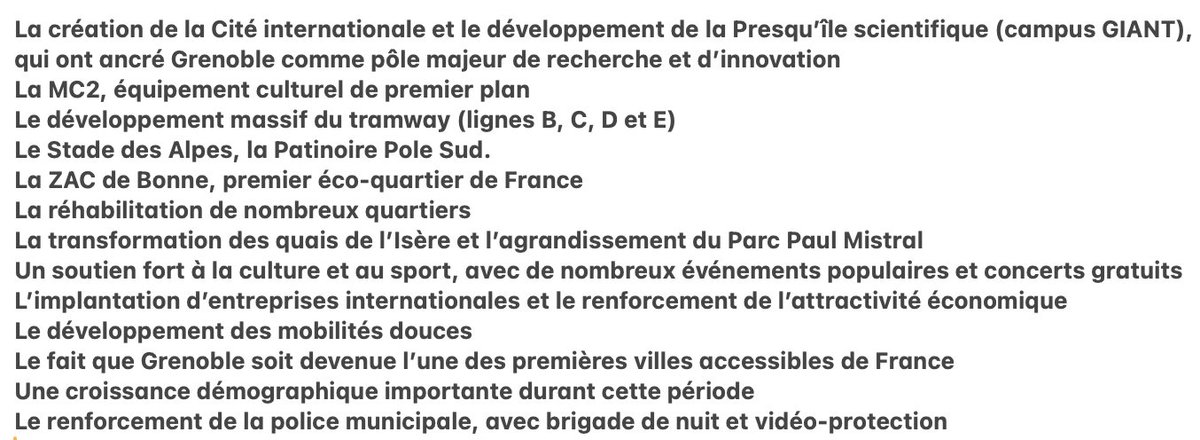 La création de la Cité internationale et le développement de la Presqu'île scientifique (campus GIANT), qui ont ancré Grenoble comme pôle majeur de recherche et d'innovation
La MC2, équipement culturel de premier plan
Le développement massif du tramway (lignes B, C, D et E)
Le Stade des Alpes, la Patinoire Pole Sud.
La ZAC de Bonne, premier éco-quartier de France
La réhabilitation de nombreux quartiers
La transformation des quais de l'Isère et l'agrandissement du Parc Paul Mistral
Un soutien fort à la culture et au sport, avec de nombreux événements populaires et concerts gratuits
L'implantation d'entreprises internationales et le renforcement de l'attractivité économique
Le développement des mobilités douces
Le fait que Grenoble soit devenue l'une des premières villes accessibles de France
Une croissance démographique importante durant cette période
Le renforcement de la police municipale, avec brigade de nuit et vidéo-protection